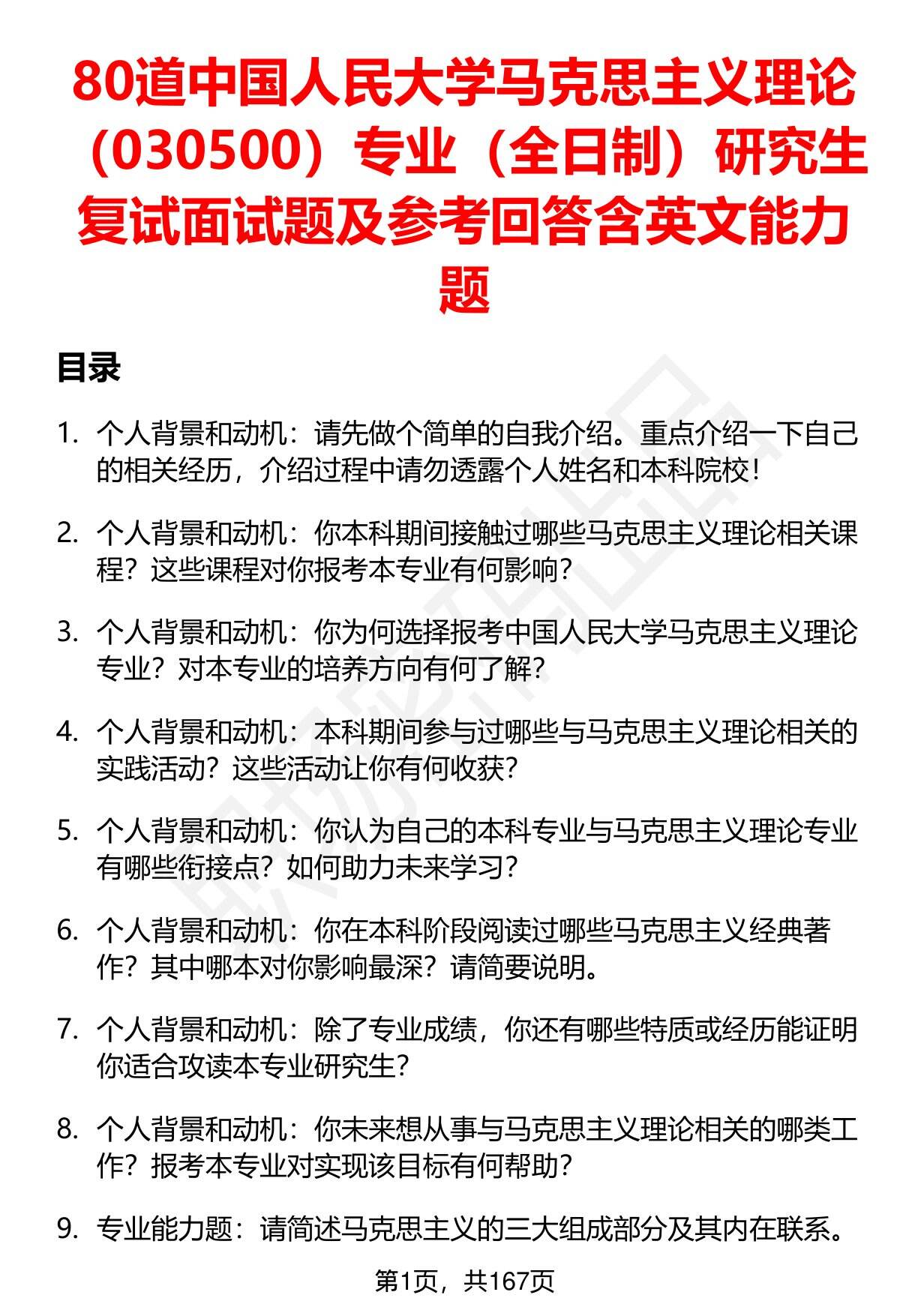 80道中国人民大学马克思主义理论（030500）专业（全日制）研究生复试面试题及参考回答含英文能力题

目录

1. 个人背景和动机：请先做个简单的自我介绍。重点介绍一下自己的相关经历，介绍过程中请勿透露个人姓名和本科院校！

2. 个人背景和动机：你本科期间接触过哪些马克思主义理论相关课程？这些课程对你报考本专业有何影响？

3. 个人背景和动机：你为何选择报考中国人民大学马克思主义理论专业？对本专业的培养方向有何了解？

4. 个人背景和动机：本科期间参与过哪些与马克思主义理论相关的实践活动？这些活动让你有何收获？

5. 个人背景和动机：你认为自己的本科专业与马克思主义理论专业有哪些衔接点？如何助力未来学习？

6. 个人背景和动机：你在本科阶段阅读过哪些马克思主义经典著作？其中哪本对你影响最深？请简要说明。

7. 个人背景和动机：除了专业成绩，你还有哪些特质或经历能证明你适合攻读本专业研究生？

8. 个人背景和动机：你未来想从事与马克思主义理论相关的哪类工作？报考本专业对实现该目标有何帮助？

9. 专业能力题：请简述马克思主义的三大组成部分及其内在联系。

第1页，共167页